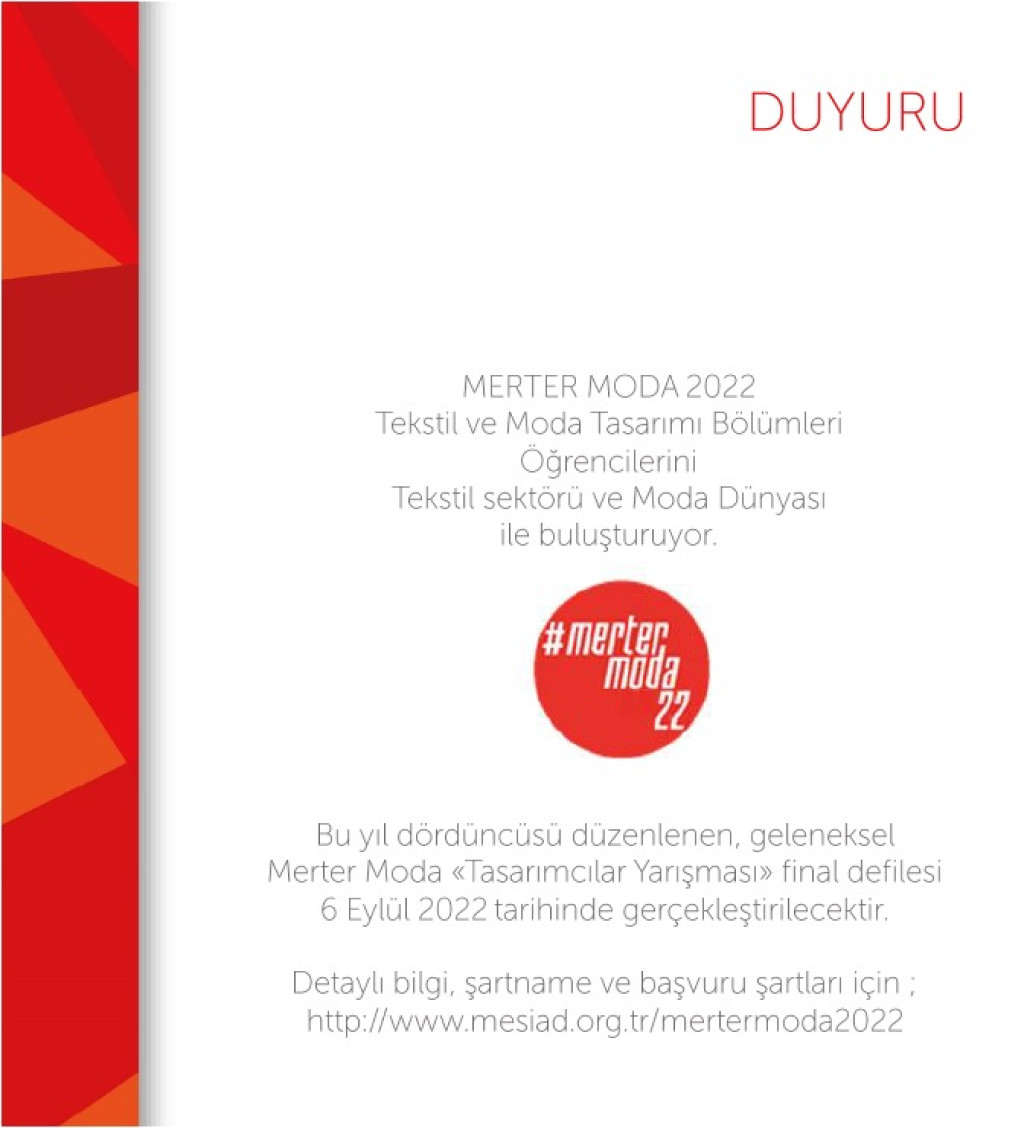 DUYURU

MERTER MODA 2022
Tekstil ve Moda Tasarımı Bölümleri
Öğrencilerini
Tekstil sektörü ve Moda Dünyası
ile buluşturuyor.

#merter
moda
22

Bu yıl dördüncüsü düzenlenen, geleneksel
Merter Moda «Tasarımcılar Yarışması» final defilesi
6 Eylül 2022 tarihinde gerçekleştirilecektir.

Detaylı bilgi, şartname ve başvuru şartları için ;
http://www.mesiad.org.tr/mertermoda2022